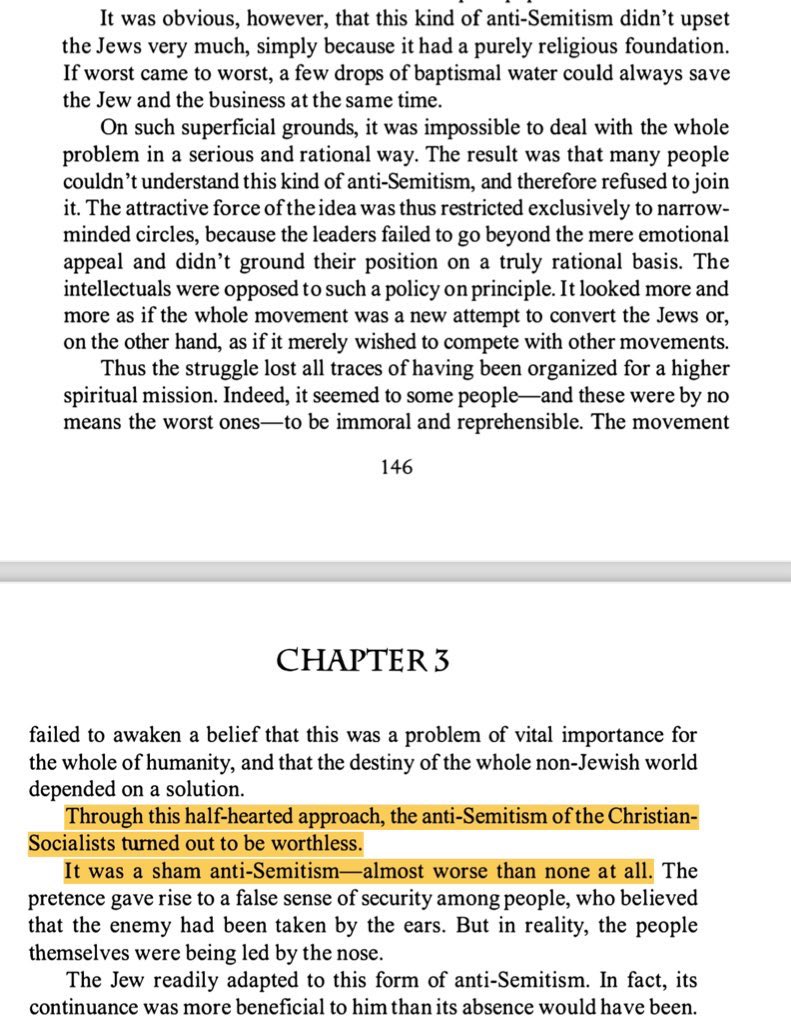 It was obvious, however, that this kind of anti-Semitism didn't upset the Jews very much, simply because it had a purely religious foundation. If worst came to worst, a few drops of baptismal water could always save the Jew and the business at the same time.

On such superficial grounds, it was impossible to deal with the whole problem in a serious and rational way. The result was that many people couldn't understand this kind of anti-Semitism, and therefore refused to join it. The attractive force of the idea was thus restricted exclusively to narrow-minded circles, because the leaders failed to go beyond the mere emotional appeal and didn't ground their position on a truly rational basis. The intellectuals were opposed to such a policy on principle. It looked more and more as if the whole movement was a new attempt to convert the Jews or, on the other hand, as if it merely wished to compete with other movements.

Thus the struggle lost all traces of having been organized for a higher spiritual mission. Indeed, it seemed to some people—and these were by no means the worst ones—to be immoral and reprehensible. The movement

146

CHAPTER 3

failed to awaken a belief that this was a problem of vital importance for the whole of humanity, and that the destiny of the whole non-Jewish world depended on a solution.

Through this half-hearted approach, the anti-Semitism of the Christian-Socialists turned out to be worthless.

It was a sham anti-Semitism—almost worse than none at all. The pretence gave rise to a false sense of security among people, who believed that the enemy had been taken by the ears. But in reality, the people themselves were being led by the nose.

The Jew readily adapted to this form of anti-Semitism. In fact, its continuance was more beneficial to him than its absence would have been.